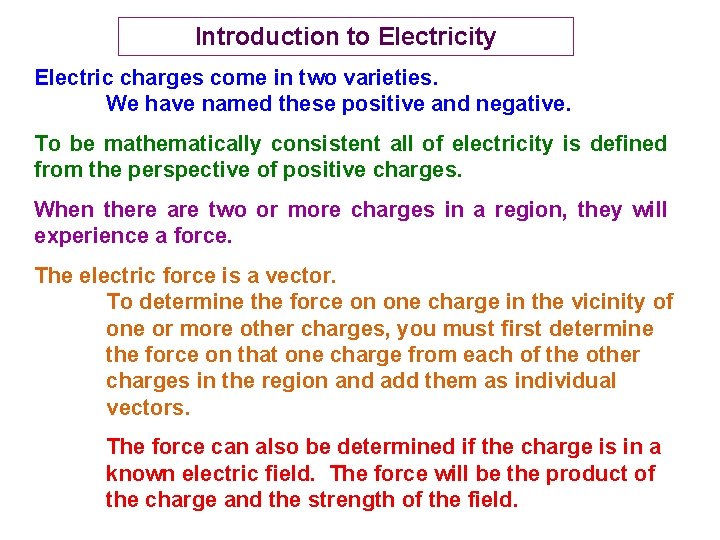 Introduction to Electricity

Electric charges come in two varieties.

We have named these positive and negative.

To be mathematically consistent all of electricity is defined from the perspective of positive charges.

When there are two or more charges in a region, they will experience a force.

The electric force is a vector.

To determine the force on one charge in the vicinity of one or more other charges, you must first determine the force on that one charge from each of the other charges in the region and add them as individual vectors.

The force can also be determined if the charge is in a known electric field. The force will be the product of the charge and the strength of the field.